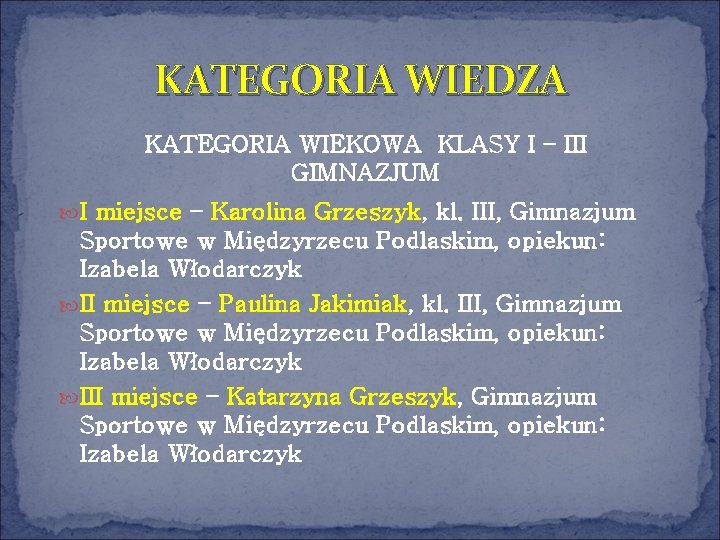 KATEGORIA WIEDZA

KATEGORIA WIEKOWA KLASY I – III GIMNAZJUM

I miejsce – Karolina Grzeszyk, kl. III, Gimnazjum Sportowe w Międzyrzecu Podlaskim, opiekun: Izabela Włodarczyk

II miejsce – Paulina Jakimiak, kl. III, Gimnazjum Sportowe w Międzyrzecu Podlaskim, opiekun: Izabela Włodarczyk

III miejsce – Katarzyna Grzeszyk, Gimnazjum Sportowe w Międzyrzecu Podlaskim, opiekun: Izabela Włodarczyk